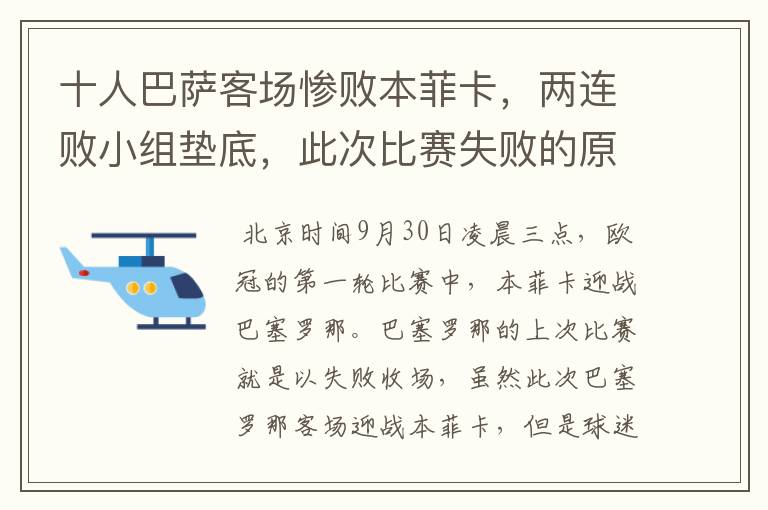 十人巴萨客场惨败本菲卡，两连败小组垫底，此次比赛失败的原

北京时间9月30日凌晨三点，欧冠的第一轮比赛中，本菲卡迎战巴塞罗那。巴塞罗那的上次比赛就是以失败收场，虽然此次巴塞罗那客场迎战本菲卡，但是球迷